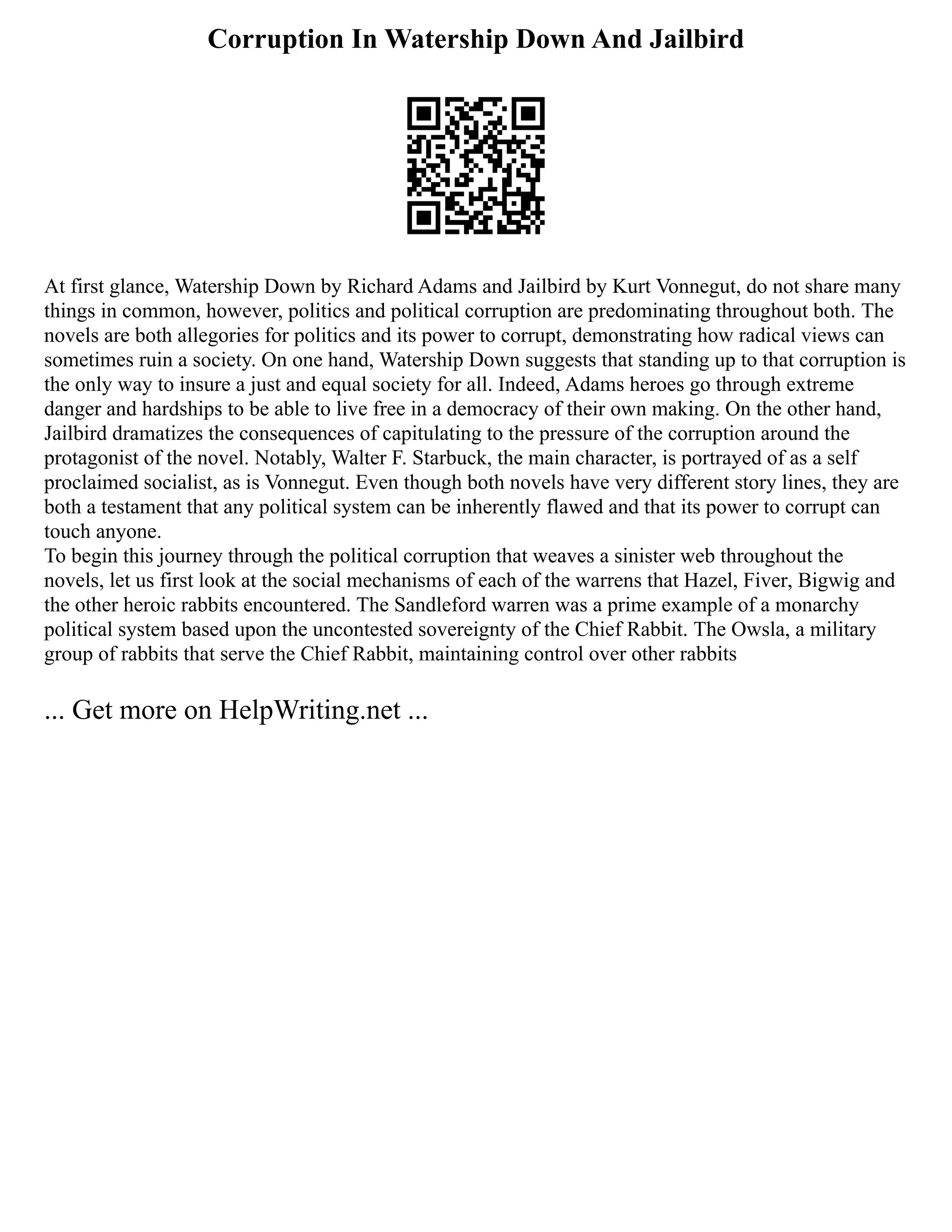 Corruption In Watership Down And Jailbird

At first glance, Watership Down by Richard Adams and Jailbird by Kurt Vonnegut, do not share many things in common, however, politics and political corruption are predominating throughout both. The novels are both allegories for politics and its power to corrupt, demonstrating how radical views can sometimes ruin a society. On one hand, Watership Down suggests that standing up to that corruption is the only way to insure a just and equal society for all. Indeed, Adams heroes go through extreme danger and hardships to be able to live free in a democracy of their own making. On the other hand, Jailbird dramatizes the consequences of capitulating to the pressure of the corruption around the protagonist of the novel. Notably, Walter F. Starbuck, the main character, is portrayed of as a self proclaimed socialist, as is Vonnegut. Even though both novels have very different story lines, they are both a testament that any political system can be inherently flawed and that its power to corrupt can touch anyone.
To begin this journey through the political corruption that weaves a sinister web throughout the novels, let us first look at the social mechanisms of each of the warrens that Hazel, Fiver, Bigwig and the other heroic rabbits encountered. The Sandleford warren was a prime example of a monarchy political system based upon the uncontested sovereignty of the Chief Rabbit. The Owsla, a military group of rabbits that serve the Chief Rabbit, maintaining control over other rabbits

... Get more on HelpWriting.net ...